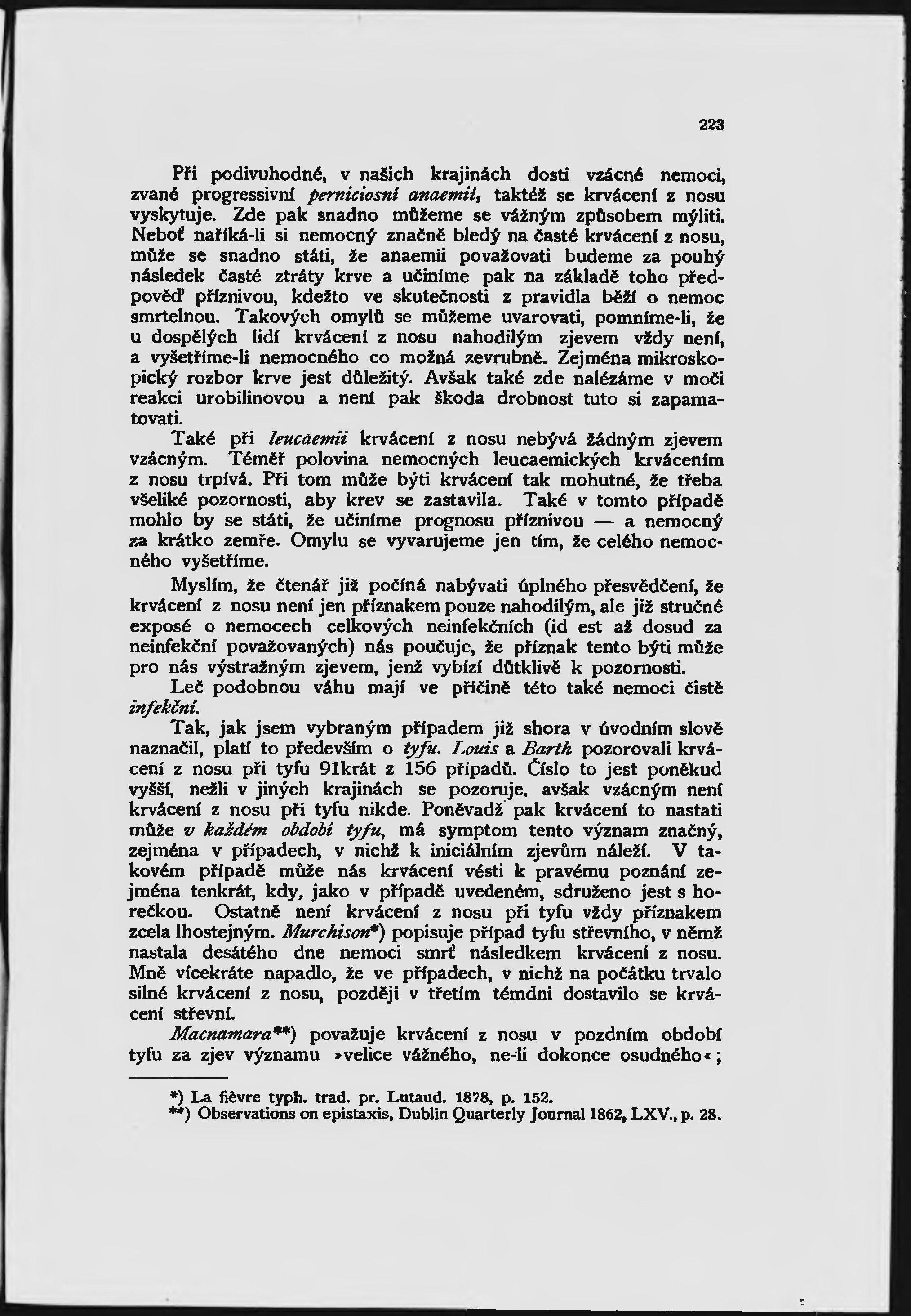 223

Při podivuhodné, v našich krajinách dosti vzácné nemoci, zvané progressivní perniciosní anaemii, taktéž se krvácení z nosu vyskytuje. Zde pak snadno můžeme se vážným způsobem mýliti. Neboť naříká-li si nemocný značně bledý na časté krvácení z nosu, může se snadno státi, že anaemii považovati budeme za pouhý následek časté ztráty krve a učiníme pak na základě toho předpověď příznivou, kdežto ve skutečnosti z pravidla běží o nemoc smrtelnou. Takových omylů se můžeme uvarovati, pomníme-li, že u dospělých lidí krvácení z nosu nahodilým zjevem vždy není, a vyšetříme-li nemocného co možná zevrubně. Zejména mikroskopický rozbor krve jest důležitý. Avšak také zde nalézáme v moči reakci urobilinovou a není pak škoda drobnost tuto si zapamatovati.

Také při leucaemii krvácení z nosu nebývá žádným zjevem vzácným. Téměř polovina nemocných leucaemických krvácením z nosu trpívá. Při tom může býti krvácení tak mohutné, že třeba všeliké pozornosti, aby krev se zastavila. Také v tomto případě mohlo by se státi, že učiníme prognosu příznivou — a nemocný za krátko zemře. Omylu se vyvarujeme jen tím, že celého nemocného vyšetříme.

Myslím, že čtenář již počíná nabývati úplného přesvědčení, že krvácení z nosu není jen příznakem pouze nahodilým, ale již stručné exposé o nemocech celkových neinfekčních (id est až dosud za neinfekční považovaných) nás poučuje, že příznak tento býti může pro nás výstražným zjevem, jenž vybízí důtklivě k pozornosti.

Leč podobnou váhu mají ve příčině této také nemoci čistě infekční.

Tak, jak jsem vybraným případem již shora v úvodním slově naznačil, platí to především o tyfu. Louis a Barth pozorovali krvácení z nosu při tyfu 91krát z 156 případů. Číslo to jest poněkud vyšší, nežli v jiných krajinách se pozoruje, avšak vzácným není krvácení z nosu při tyfu nikde. Poněvadž pak krvácení to nastati může v každém období tyfu, má symptom tento význam značný, zejména v případech, v nichž k iniciálním zjevům náleží. V takovém případě může nás krvácení vésti k pravému poznání zejména tenkrát, kdy, jako v případě uvedeném, sdruženo jest s horečkou. Ostatně není krvácení z nosu při tyfu vždy příznakem zcela lhostejným. Murchison*) popisuje případ tyfu střevního, v němž nastala desátého dne nemoci smrť následkem krvácení z nosu. Mně vícekráte napadlo, že ve případech, v nichž na počátku trvalo silné krvácení z nosu, později v třetím témdni dostavilo se krvácení střevní.

Macnamara**) považuje krvácení z nosu v pozdním období tyfu za zjev významu »velice vážného, ne-li dokonce osudného«;

*) La fièvre typh. trad. pr. Lutaud. 1878, p. 152.
**) Observations on epistaxis, Dublin Quarterly Journal 1862, LXV., p. 28.